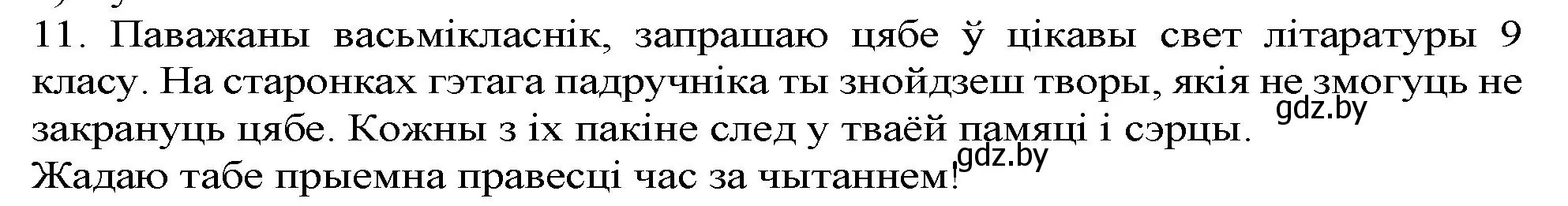 11. Паважаны васьмікласнік, запрашаю цябе ў цікавы свет літаратуры 9 класу. На старонках гэтага падручніка ты знойдзеш творы, якія не змогуць не закрануць цябе. Кожны з іх пакіне след у тваёй памяці і сэрцы.
gdz.by
Жадаю табе прыемна правесці час за чытаннем!
gdz.by